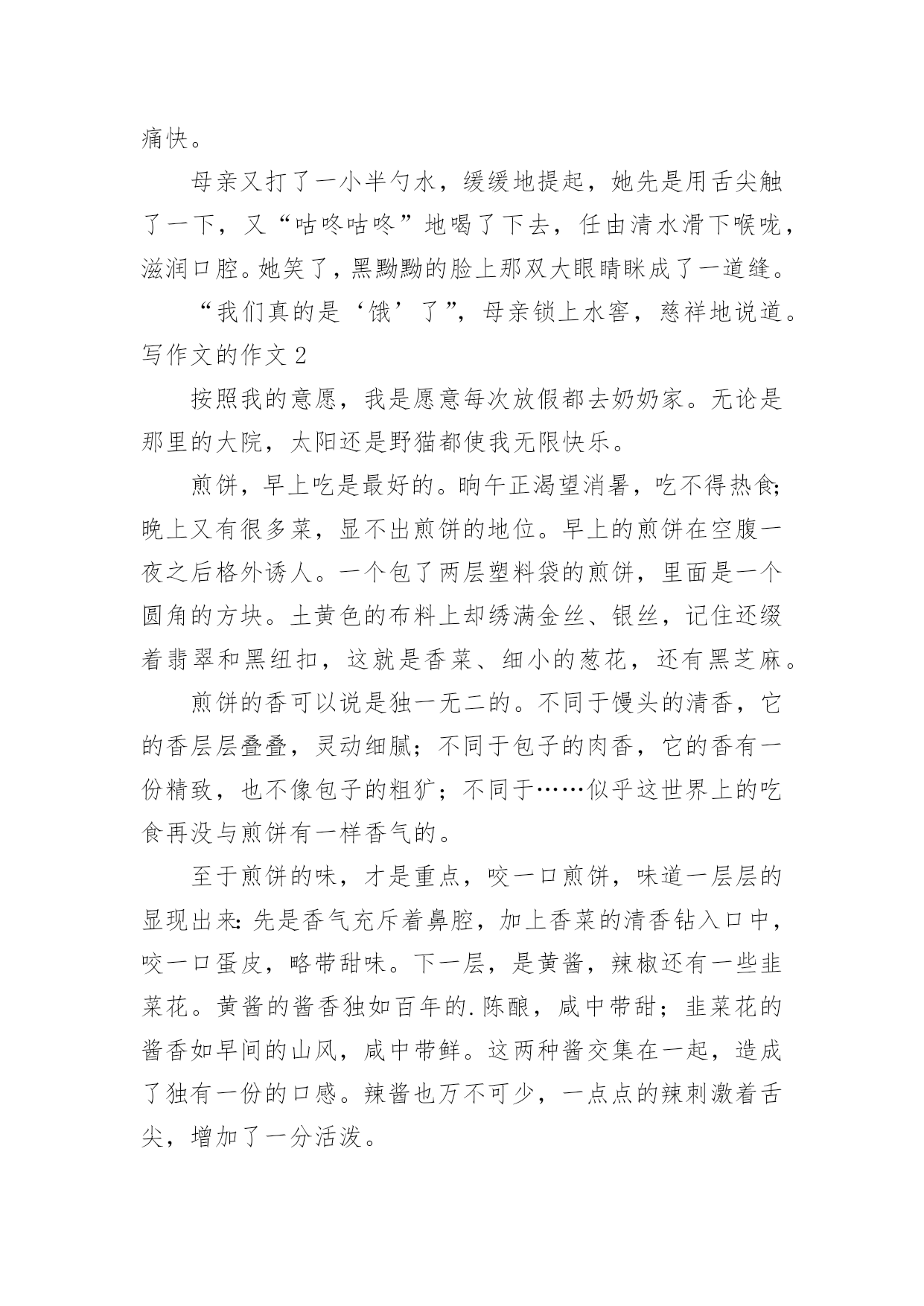 痛快。

母亲又打了一小半勺水，缓缓地提起，她先是用舌尖触了一下，又“咕咚咕咚”地喝了下去，任由清水滑下喉咙，滋润口腔。她笑了，黑黝黝的脸上那双大眼睛眯成了一道缝。

“我们真的是‘饿’了”，母亲锁上水窖，慈祥地说道。

写作文的作文 2

按照我的意愿，我是愿意每次放假都去奶奶家。无论是那里的大院，太阳还是野猫都使我无限快乐。

煎饼，早上吃是最好的。晌午正渴望消暑，吃不得热食；晚上又有很多菜，显不出煎饼的地位。早上的煎饼在空腹一夜之后格外诱人。一个包了两层塑料袋的煎饼，里面是一个圆角的方块。土黄色的布料上却绣满金丝、银丝，记住还缀着翡翠和黑纽扣，这就是香菜、细小的葱花，还有黑芝麻。

煎饼的香可以说是独一无二的。不同于馒头的清香，它的香层层叠叠，灵动细腻；不同于包子的肉香，它的香有一份精致，也不像包子的粗犷；不同于……似乎这世界上的吃食再没与煎饼有一样香气的。

至于煎饼的味，才是重点，咬一口煎饼，味道一层层的显现出来：先是香气充斥着鼻腔，加上香菜的清香钻入口中，咬一口蛋皮，略带甜味。下一层，是黄酱，辣椒还有一些韭菜花。黄酱的酱香独如百年的.陈酿，咸中带甜；韭菜花的酱香如早间的山风，咸中带鲜。这两种酱交集在一起，造成了独有一份的口感。辣酱也万不可少，一点点的辣刺激着舌尖，增加了一分活泼。